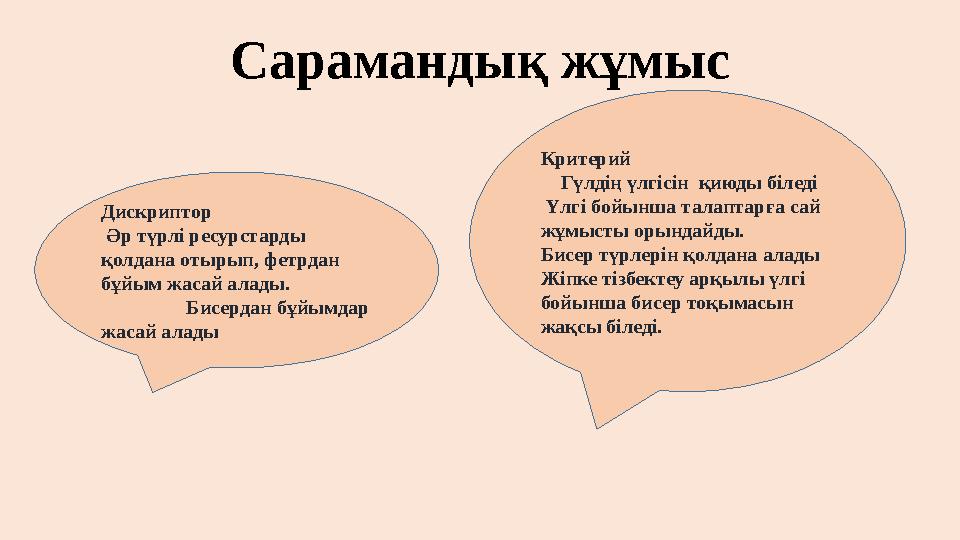 Сарамандық жұмыс

Дискриптор
Әр түрлі ресурстарды қолдана отырып, фетрдан бұйым жасай алады.
Бисердан бұйымдар жасай алады

Критерий
Гүлдің үлгісін қиюды біледі
Үлгі бойынша талаптарға сай жұмысты орындайды.
Бисер түрлерін қолдана алады
Жіпке тізбектеу арқылы үлгі бойынша бисер тоқымасын жақсы біледі.